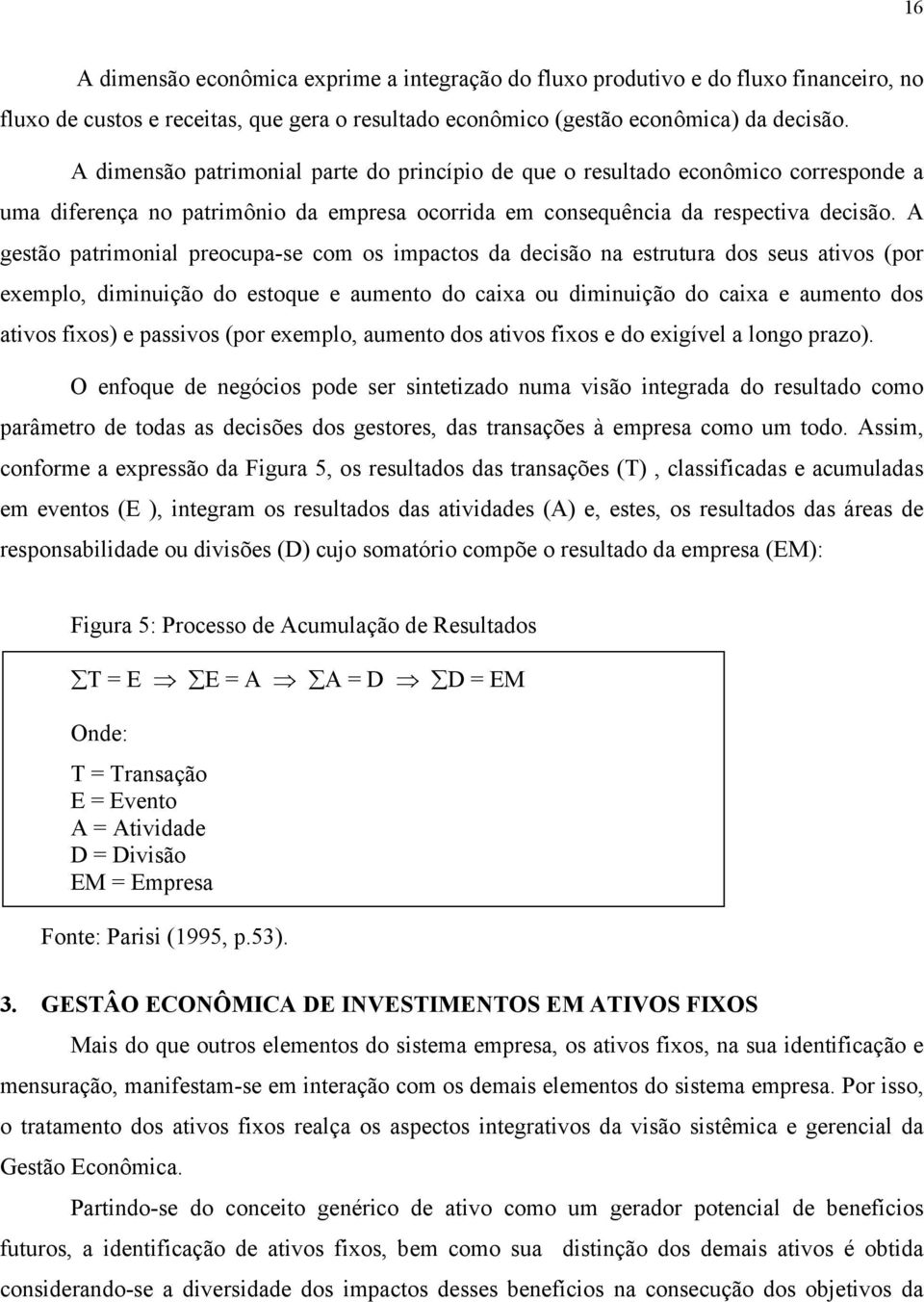 16

A dimensão econômica exprime a integração do fluxo produtivo e do fluxo financeiro, no fluxo de custos e receitas, que gera o resultado econômico (gestão econômica) da decisão.

A dimensão patrimonial parte do princípio de que o resultado econômico corresponde a uma diferença no patrimônio da empresa ocorrida em consequência da respectiva decisão. A gestão patrimonial preocupa-se com os impactos da decisão na estrutura dos seus ativos (por exemplo, diminuição do estoque e aumento do caixa ou diminuição do caixa e aumento dos ativos fixos) e passivos (por exemplo, aumento dos ativos fixos e do exigível a longo prazo).

O enfoque de negócios pode ser sintetizado numa visão integrada do resultado como parâmetro de todas as decisões dos gestores, das transações à empresa como um todo. Assim, conforme a expressão da Figura 5, os resultados das transações (T) , classificadas e acumuladas em eventos (E ), integram os resultados das atividades (A) e, estes, os resultados das áreas de responsabilidade ou divisões (D) cujo somatório compõe o resultado da empresa (EM):

Figura 5: Processo de Acumulação de Resultados

$\sum T = E \Rightarrow \sum E = A \Rightarrow \sum A = D \Rightarrow \sum D = EM$

Onde:

T = Transação
E = Evento
A = Atividade
D = Divisão
EM = Empresa

Fonte: Parisi (1995, p.53).

3. GESTÂO ECONÔMICA DE INVESTIMENTOS EM ATIVOS FIXOS

Mais do que outros elementos do sistema empresa, os ativos fixos, na sua identificação e mensuração, manifestam-se em interação com os demais elementos do sistema empresa. Por isso, o tratamento dos ativos fixos realça os aspectos integrativos da visão sistêmica e gerencial da Gestão Econômica.

Partindo-se do conceito genérico de ativo como um gerador potencial de benefícios futuros, a identificação de ativos fixos, bem como sua distinção dos demais ativos é obtida considerando-se a diversidade dos impactos desses benefícios na consecução dos objetivos da